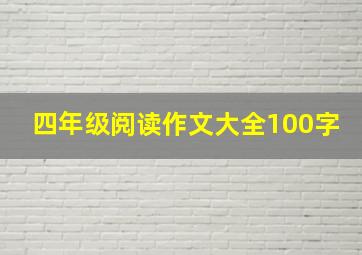 四年级阅读作文大全100字